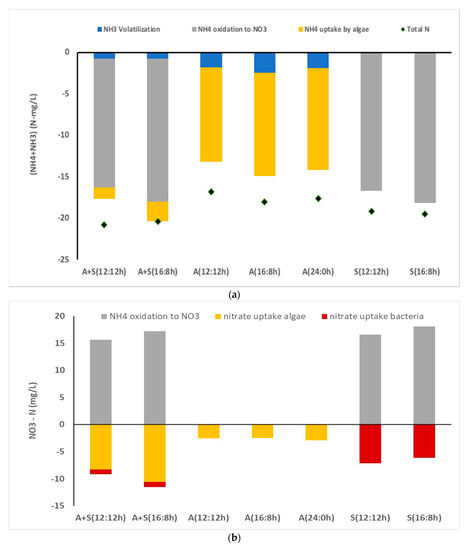 NH3 Volatilization
NH4 oxidation to NO3
NH4 uptake by algae
Total N

(NH4+NH3) (N-mg/L)

0
-5
-10
-15
-20
-25

A+S(12:12h)
A+S(16:8h)
A(12:12h)
A(16:8h)
A(24:0h)
S(12:12h)
S(16:8h)

(a)

NH4 oxidation to NO3
nitrate uptake algae
nitrate uptake bacteria

NO3 - N (mg/L)

20
15
10
5
0
-5
-10
-15

A+S(12:12h)
A+S(16:8h)
A(12:12h)
A(16:8h)
A(24:0h)
S(12:12h)
S(16:8h)

(b)